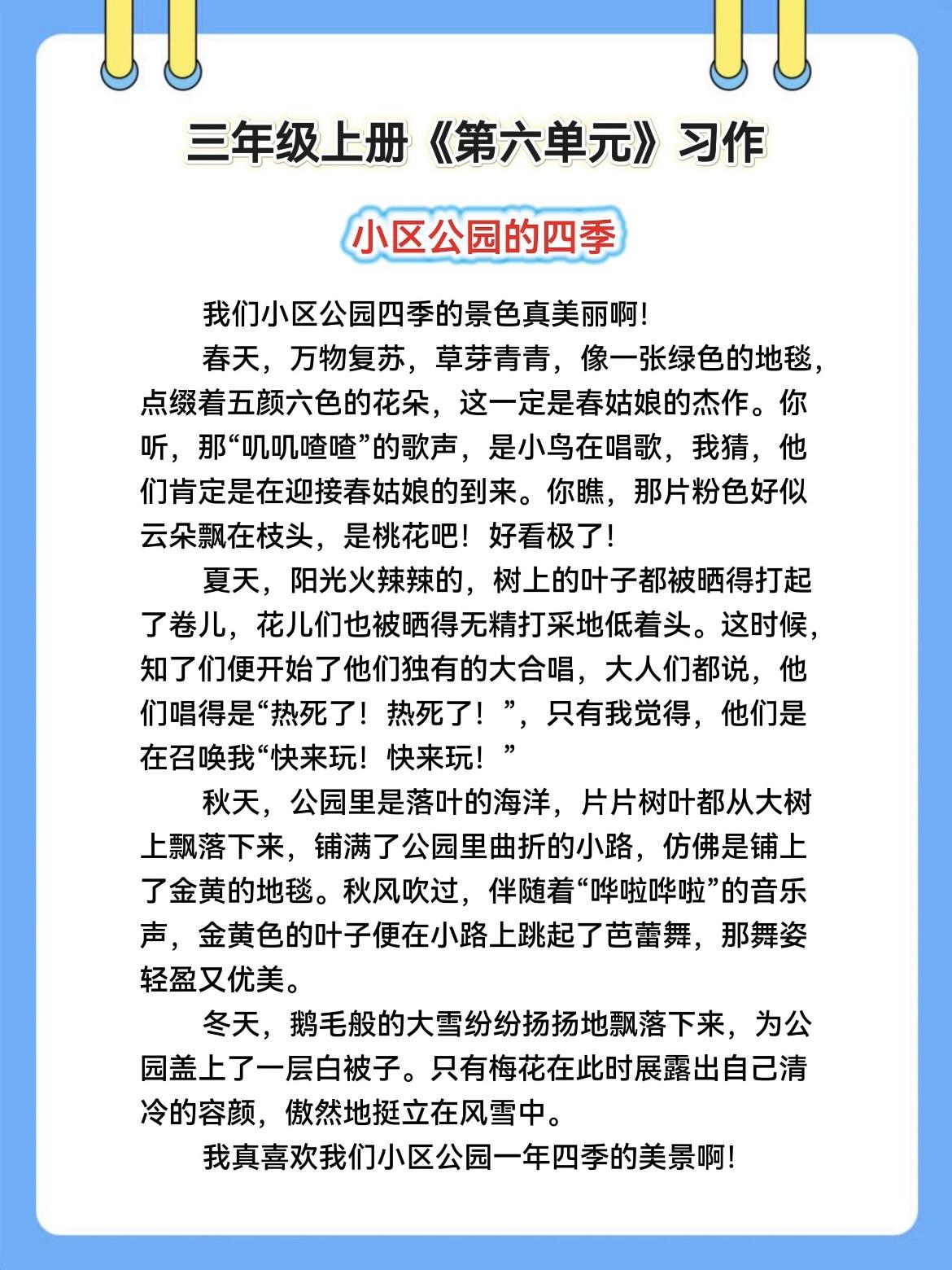 三年级上册《第六单元》习作

小区公园的四季

我们小区公园四季的景色真美丽啊！

春天，万物复苏，草芽青青，像一张绿色的地毯，点缀着五颜六色的花朵，这一定是春姑娘的杰作。你听，那“叽叽喳喳”的歌声，是小鸟在唱歌，我猜，他们肯定是在迎接春姑娘的到来。你瞧，那片粉色好似云朵飘在枝头，是桃花吧！好看极了！

夏天，阳光火辣辣的，树上的叶子都被晒得打起了卷儿，花儿们也被晒得无精打采地低着头。这时候，知了们便开始了他们独有的大合唱，大人们都说，他们唱得是“热死了！热死了！”，只有我觉得，他们是在召唤我“快来玩！快来玩！”

秋天，公园里是落叶的海洋，片片树叶都从大树上飘落下来，铺满了公园里曲折的小路，仿佛是铺上了金黄的地毯。秋风吹过，伴随着“哗啦哗啦”的音乐声，金黄色的叶子便在小路上跳起了芭蕾舞，那舞姿轻盈又优美。

冬天，鹅毛般的大雪纷纷扬扬地飘落下来，为公园盖上了一层白被子。只有梅花在此时展露出自己清冷的容颜，傲然地挺立在风雪中。

我真喜欢我们小区公园一年四季的美景啊！